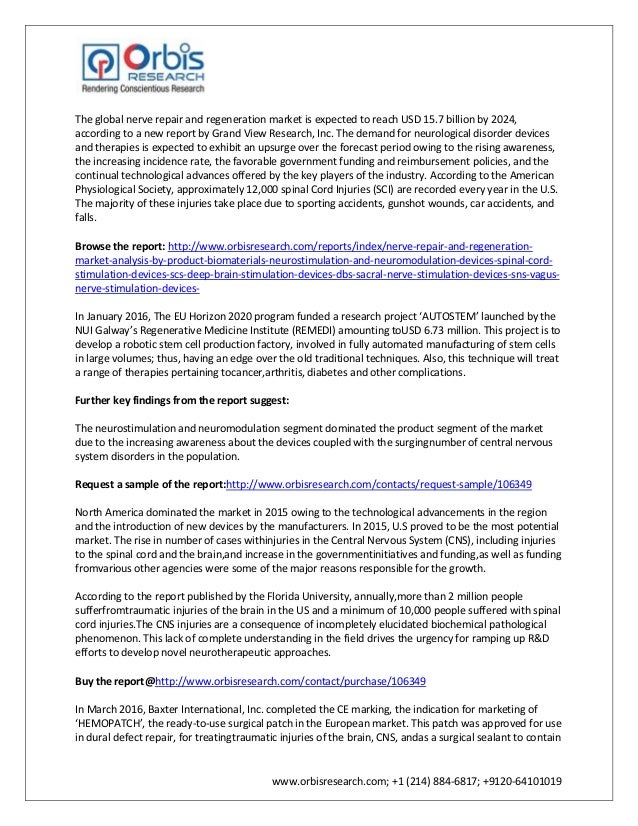 Orbis
RESEARCH
Rendering Conscientious Research

The global nerve repair and regeneration market is expected to reach USD 15.7 billion by 2024, according to a new report by Grand View Research, Inc. The demand for neurological disorder devices and therapies is expected to exhibit an upsurge over the forecast period owing to the rising awareness, the increasing incidence rate, the favorable government funding and reimbursement policies, and the continual technological advances offered by the key players of the industry. According to the American Physiological Society, approximately 12,000 spinal Cord Injuries (SCI) are recorded every year in the U.S. The majority of these injuries take place due to sporting accidents, gunshot wounds, car accidents, and falls.

Browse the report: http://www.orbisresearch.com/reports/index/nerve-repair-and-regeneration-market-analysis-by-product-biomaterials-neurostimulation-and-neuromodulation-devices-spinal-cord-stimulation-devices-scs-deep-brain-stimulation-devices-dbs-sacral-nerve-stimulation-devices-sns-vagus-nerve-stimulation-devices-

In January 2016, The EU Horizon 2020 program funded a research project 'AUTOSTEM' launched by the NUI Galway's Regenerative Medicine Institute (REMEDI) amounting toUSD 6.73 million. This project is to develop a robotic stem cell production factory, involved in fully automated manufacturing of stem cells in large volumes; thus, having an edge over the old traditional techniques. Also, this technique will treat a range of therapies pertaining tocancer,arthritis, diabetes and other complications.

Further key findings from the report suggest:

The neurostimulation and neuromodulation segment dominated the product segment of the market due to the increasing awareness about the devices coupled with the surgingnumber of central nervous system disorders in the population.

Request a sample of the report:http://www.orbisresearch.com/contacts/request-sample/106349

North America dominated the market in 2015 owing to the technological advancements in the region and the introduction of new devices by the manufacturers. In 2015, U.S proved to be the most potential market. The rise in number of cases withinjuries in the Central Nervous System (CNS), including injuries to the spinal cord and the brain,and increase in the governmentinitiatives and funding,as well as funding fromvarious other agencies were some of the major reasons responsible for the growth.

According to the report published by the Florida University, annually,more than 2 million people sufferfromtraumatic injuries of the brain in the US and a minimum of 10,000 people suffered with spinal cord injuries.The CNS injuries are a consequence of incompletely elucidated biochemical pathological phenomenon. This lack of complete understanding in the field drives the urgency for ramping up R&D efforts to develop novel neurotherapeutic approaches.

Buy the report@http://www.orbisresearch.com/contact/purchase/106349

In March 2016, Baxter International, Inc. completed the CE marking, the indication for marketing of 'HEMOPATCH', the ready-to-use surgical patch in the European market. This patch was approved for use in dural defect repair, for treatingtraumatic injuries of the brain, CNS, andas a surgical sealant to contain

www.orbisresearch.com; +1 (214) 884-6817; +9120-64101019